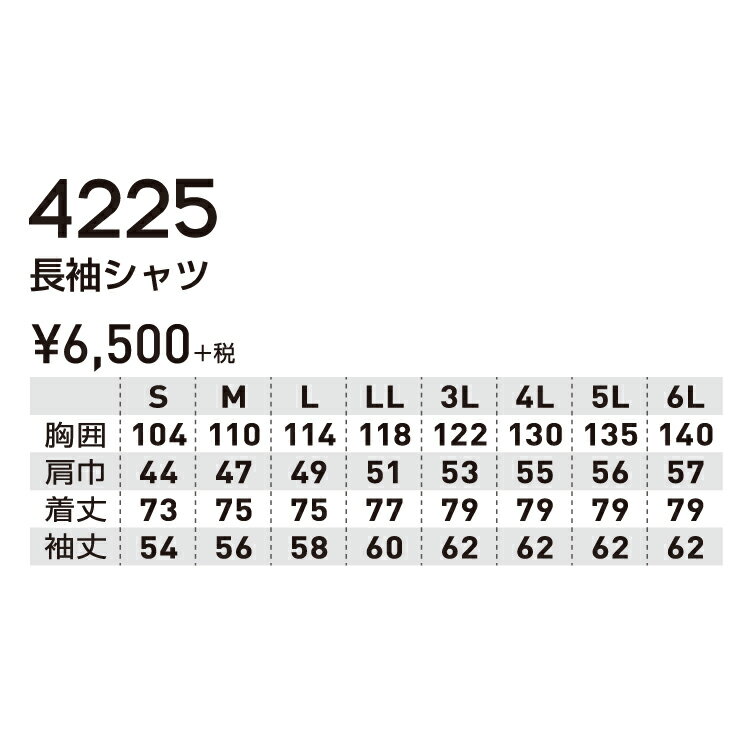 4225
長袖シャツ

¥6,500+税

| | S | M | L | LL | 3L | 4L | 5L | 6L |
|---|---|---|---|---|---|---|---|---|
| 胸囲 | 104 | 110 | 114 | 118 | 122 | 130 | 135 | 140 |
| 肩巾 | 44 | 47 | 49 | 51 | 53 | 55 | 56 | 57 |
| 着丈 | 73 | 75 | 75 | 77 | 79 | 79 | 79 | 79 |
| 袖丈 | 54 | 56 | 58 | 60 | 62 | 62 | 62 | 62 |